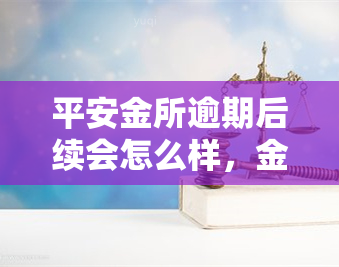 yuqi

平安金所逾期后续会怎么样，金